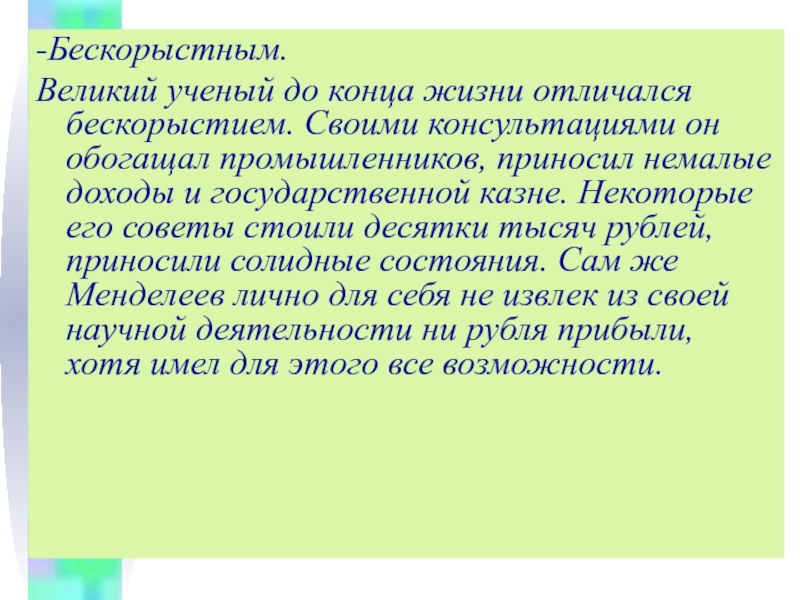 -Бескорыстным.

Великий ученый до конца жизни отличался бескорыстием. Своими консультациями он обогащал промышленников, приносил немалые доходы и государственной казне. Некоторые его советы стоили десятки тысяч рублей, приносили солидные состояния. Сам же Менделеев лично для себя не извлек из своей научной деятельности ни рубля прибыли, хотя имел для этого все возможности.